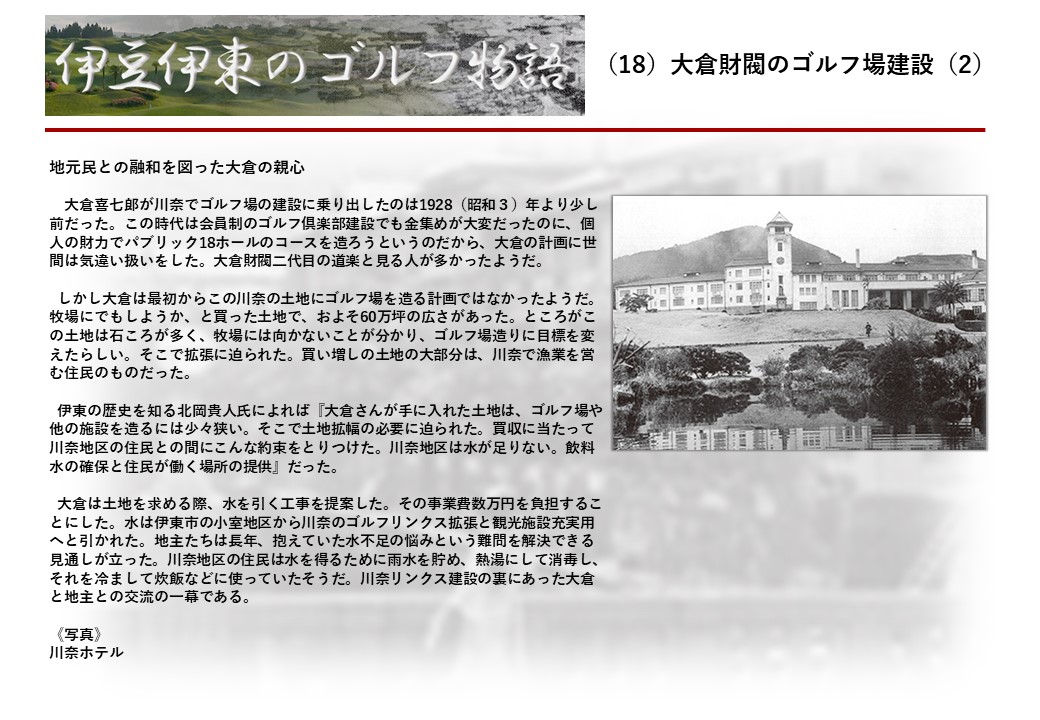 伊豆伊東のゴルフ物語

（18）大倉財閥のゴルフ場建設（2）

地元民との融和を図った大倉の親心

大倉喜七郎が川奈でゴルフ場の建設に乗り出したのは1928（昭和３）年より少し前だった。この時代は会員制のゴルフ倶楽部建設でも金集めが大変だったのに、個人の財力でパブリック18ホールのコースを造ろうというのだから、大倉の計画に世間は気違い扱いをした。大倉財閥二代目の道楽と見る人が多かったようだ。

しかし大倉は最初からこの川奈の土地にゴルフ場を造る計画ではなかったようだ。牧場にでもしようか、と買った土地で、およそ60万坪の広さがあった。ところがこの土地は石ころが多く、牧場には向かないことが分かり、ゴルフ場造りに目標を変えたらしい。そこで拡張に迫られた。買い増しの土地の大部分は、川奈で漁業を営む住民のものだった。

伊東の歴史を知る北岡貴人氏によれば『大倉さんが手に入れた土地は、ゴルフ場や他の施設を造るには少々狭い。そこで土地拡幅の必要に迫られた。買収に当たって川奈地区の住民との間にこんな約束をとりつけた。川奈地区は水が足りない。飲料水の確保と住民が働く場所の提供』だった。

大倉は土地を求める際、水を引く工事を提案した。その事業費数万円を負担することにした。水は伊東市の小室地区から川奈のゴルフリンクス拡張と観光施設充実用へと引かれた。地主たちは長年、抱えていた水不足の悩みという難問を解決できる見通しが立った。川奈地区の住民は水を得るために雨水を貯め、熱湯にして消毒し、それを冷まして炊飯などに使っていたそうだ。川奈リンクス建設の裏にあった大倉と地主との交流の一幕である。

《写真》
川奈ホテル